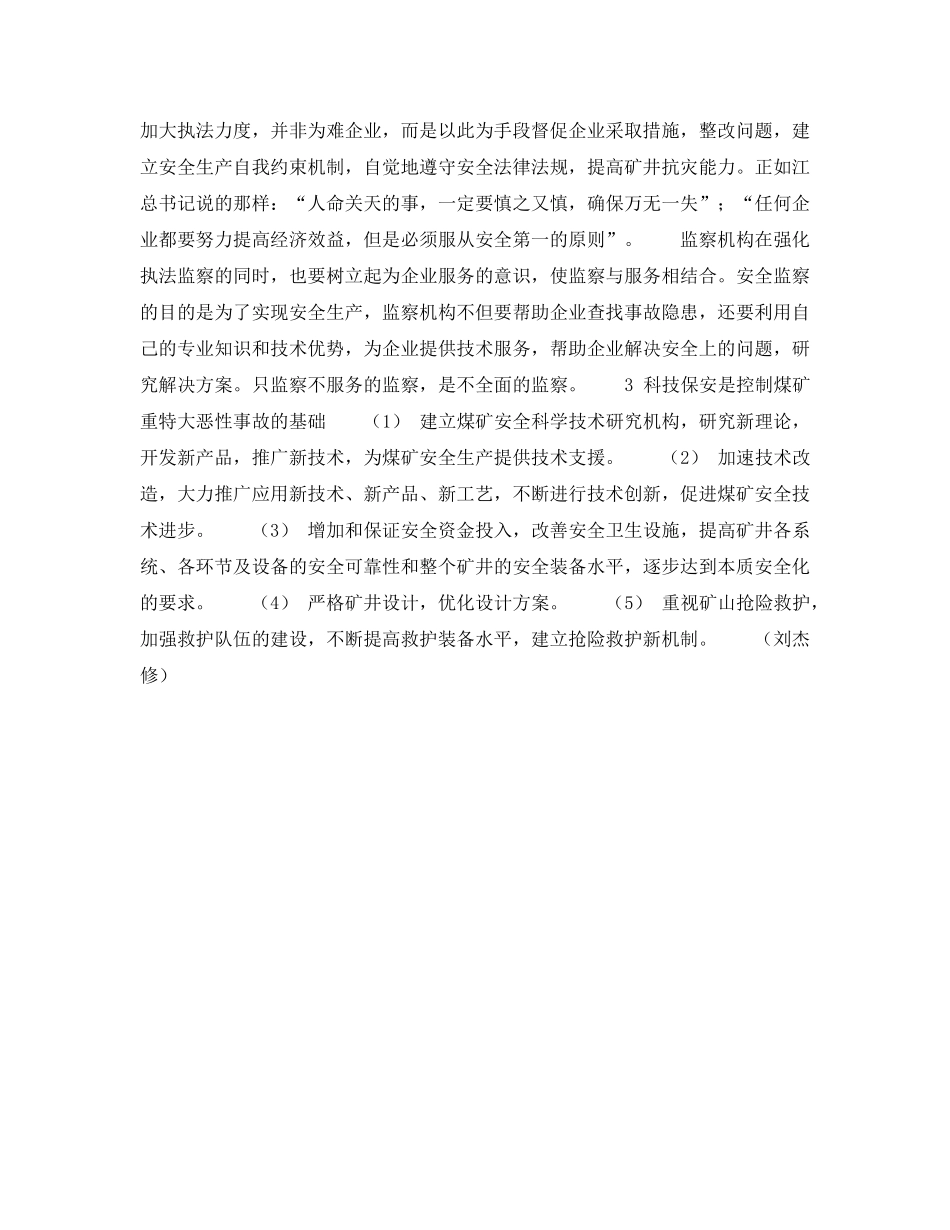 加大执法力度，并非为难企业，而是以此为手段督促企业采取措施，整改问题，建立安全生产自我约束机制，自觉地遵守安全法律法规，提高矿井抗灾能力。正如江总书记说的那样：“人命关天的事，一定要慎之又慎，确保万无一失”；“任何企业都要努力提高经济效益，但是必须服从安全第一的原则”。　　监察机构在强化执法监察的同时，也要树立起为企业服务的意识，使监察与服务相结合。安全监察的目的是为了实现安全生产，监察机构不但要帮助企业查找事故隐患，还要利用自己的专业知识和技术优势，为企业提供技术服务，帮助企业解决安全上的问题，研究解决方案。只监察不服务的监察，是不全面的监察。　　3 科技保安是控制煤矿重特大恶性事故的基础　　(1)　建立煤矿安全科学技术研究机构，研究新理论，开发新产品，推广新技术，为煤矿安全生产提供技术支援。　　(2)　加速技术改造，大力推广应用新技术、新产品、新工艺，不断进行技术创新，促进煤矿安全技术进步。　　(3)　增加和保证安全资金投入，改善安全卫生设施，提高矿井各系统、各环节及设备的安全可靠性和整个矿井的安全装备水平，逐步达到本质安全化的要求。　　(4)　严格矿井设计，优化设计方案。　　(5)　重视矿山抢险救护，加强救护队伍的建设，不断提高救护装备水平，建立抢险救护新机制。　　(刘杰修)